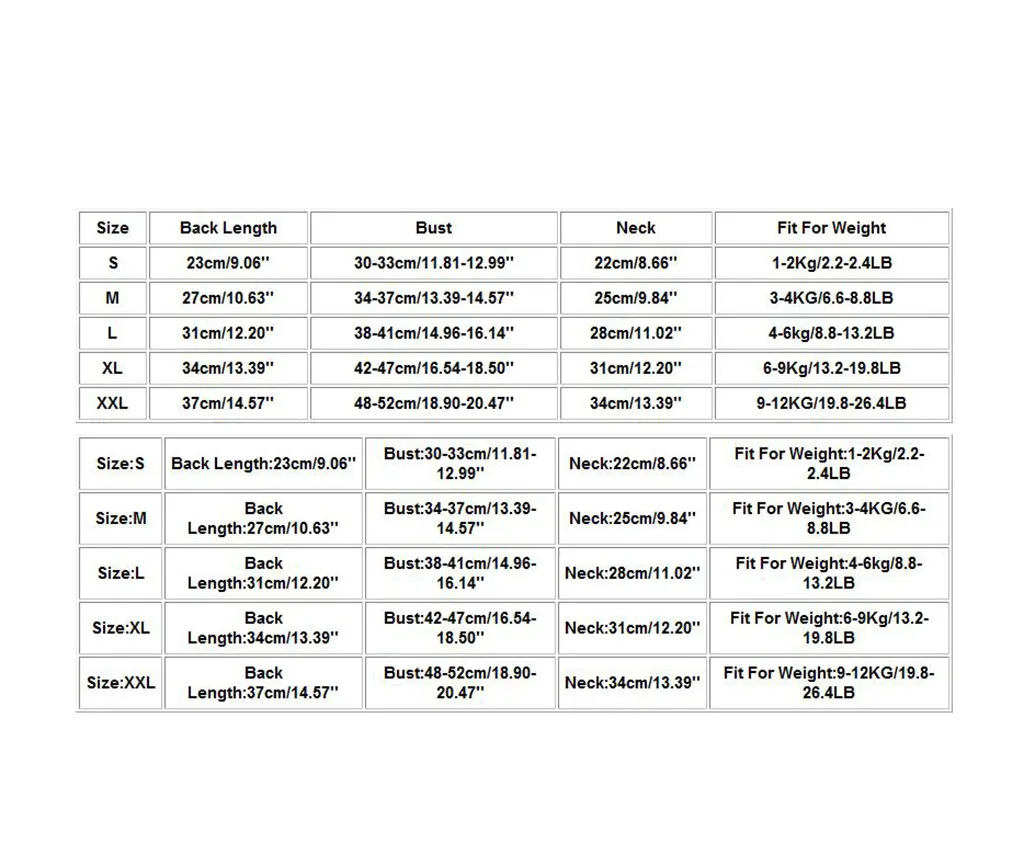 | Size | Back Length | Bust | Neck | Fit For Weight |
|---|---|---|---|---|
| S | 23cm/9.06'' | 30-33cm/11.81-12.99'' | 22cm/8.66'' | 1-2Kg/2.2-2.4LB |
| M | 27cm/10.63'' | 34-37cm/13.39-14.57'' | 25cm/9.84'' | 3-4KG/6.6-8.8LB |
| L | 31cm/12.20'' | 38-41cm/14.96-16.14'' | 28cm/11.02'' | 4-6kg/8.8-13.2LB |
| XL | 34cm/13.39'' | 42-47cm/16.54-18.50'' | 31cm/12.20'' | 6-9Kg/13.2-19.8LB |
| XXL | 37cm/14.57'' | 48-52cm/18.90-20.47'' | 34cm/13.39'' | 9-12KG/19.8-26.4LB |

| Size:S | Back Length:23cm/9.06'' | Bust:30-33cm/11.81-12.99'' | Neck:22cm/8.66'' | Fit For Weight:1-2Kg/2.2-2.4LB |
|---|---|---|---|---|
| Size:M | Back Length:27cm/10.63'' | Bust:34-37cm/13.39-14.57'' | Neck:25cm/9.84'' | Fit For Weight:3-4KG/6.6-8.8LB |
| Size:L | Back Length:31cm/12.20'' | Bust:38-41cm/14.96-16.14'' | Neck:28cm/11.02'' | Fit For Weight:4-6kg/8.8-13.2LB |
| Size:XL | Back Length:34cm/13.39'' | Bust:42-47cm/16.54-18.50'' | Neck:31cm/12.20'' | Fit For Weight:6-9Kg/13.2-19.8LB |
| Size:XXL | Back Length:37cm/14.57'' | Bust:48-52cm/18.90-20.47'' | Neck:34cm/13.39'' | Fit For Weight:9-12KG/19.8-26.4LB |